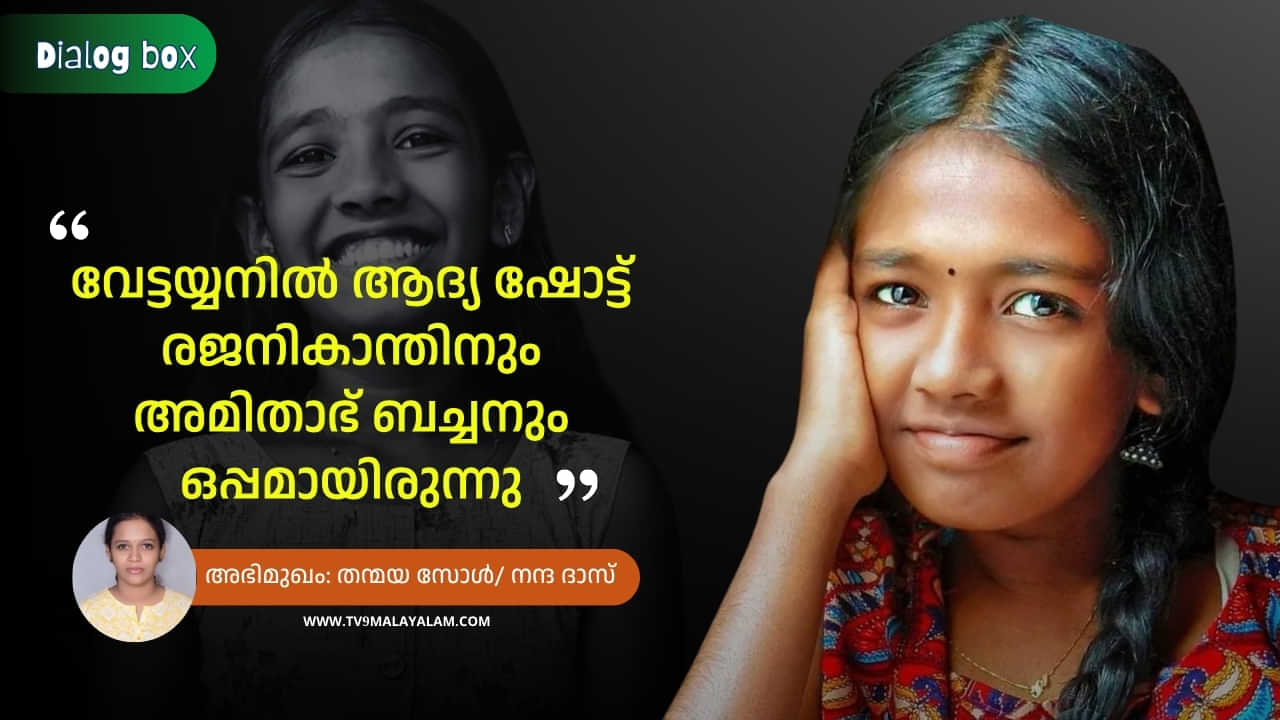 Dialog box

“ വേട്ടയ്യനിൽ ആദ്യ ഷോട്ട് രജനികാന്തിനും അമിതാഭ് ബച്ചനും ഒപ്പമായിരുന്നു ”

അഭിമുഖം: തന്മയ സോൾ/ നന്ദ ദാസ്

WWW.TV9MALAYALAM.COM